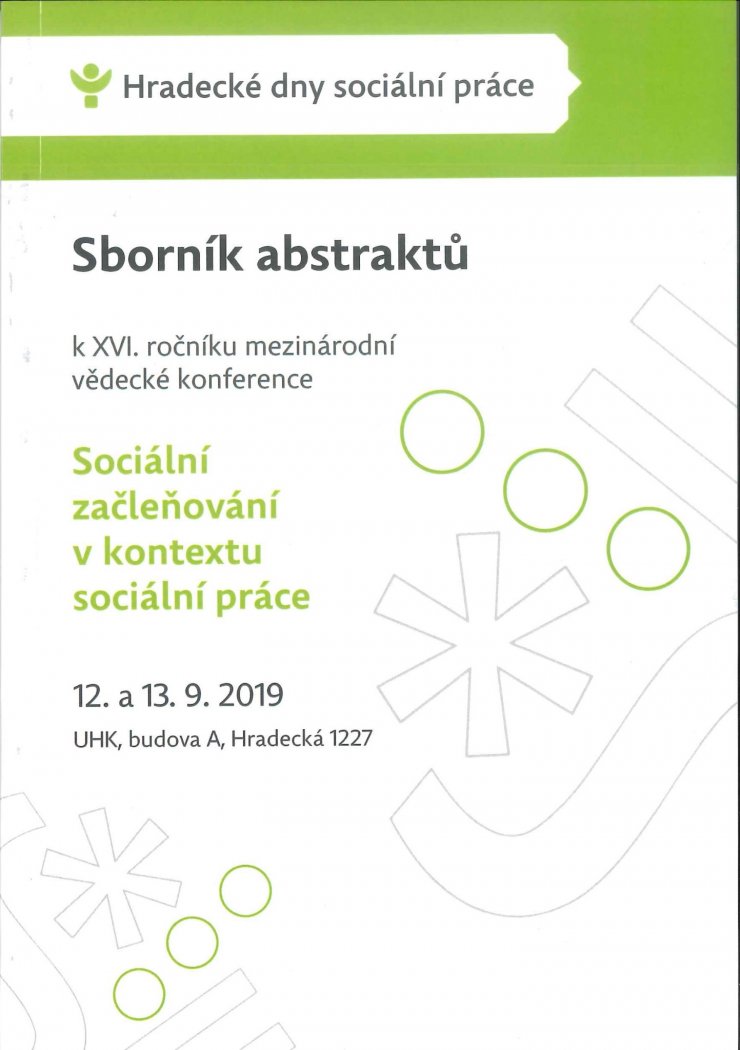 Hradecké dny sociální práce

Sborník abstraktů

k XVI. ročníku mezinárodní vědecké konference

Sociální začleňování v kontextu sociální práce

12. a 13. 9. 2019

UHK, budova A, Hradecká 1227